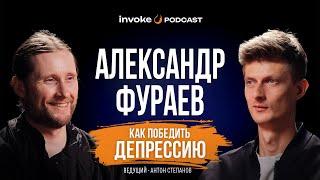 invoke PODCAST

АЛЕКСАНДР ФУРАЕВ

КАК ПОБЕДИТЬ ДЕПРЕССИЮ

ВЕДУЩИЙ - АНТОН СТЕПАНОВ